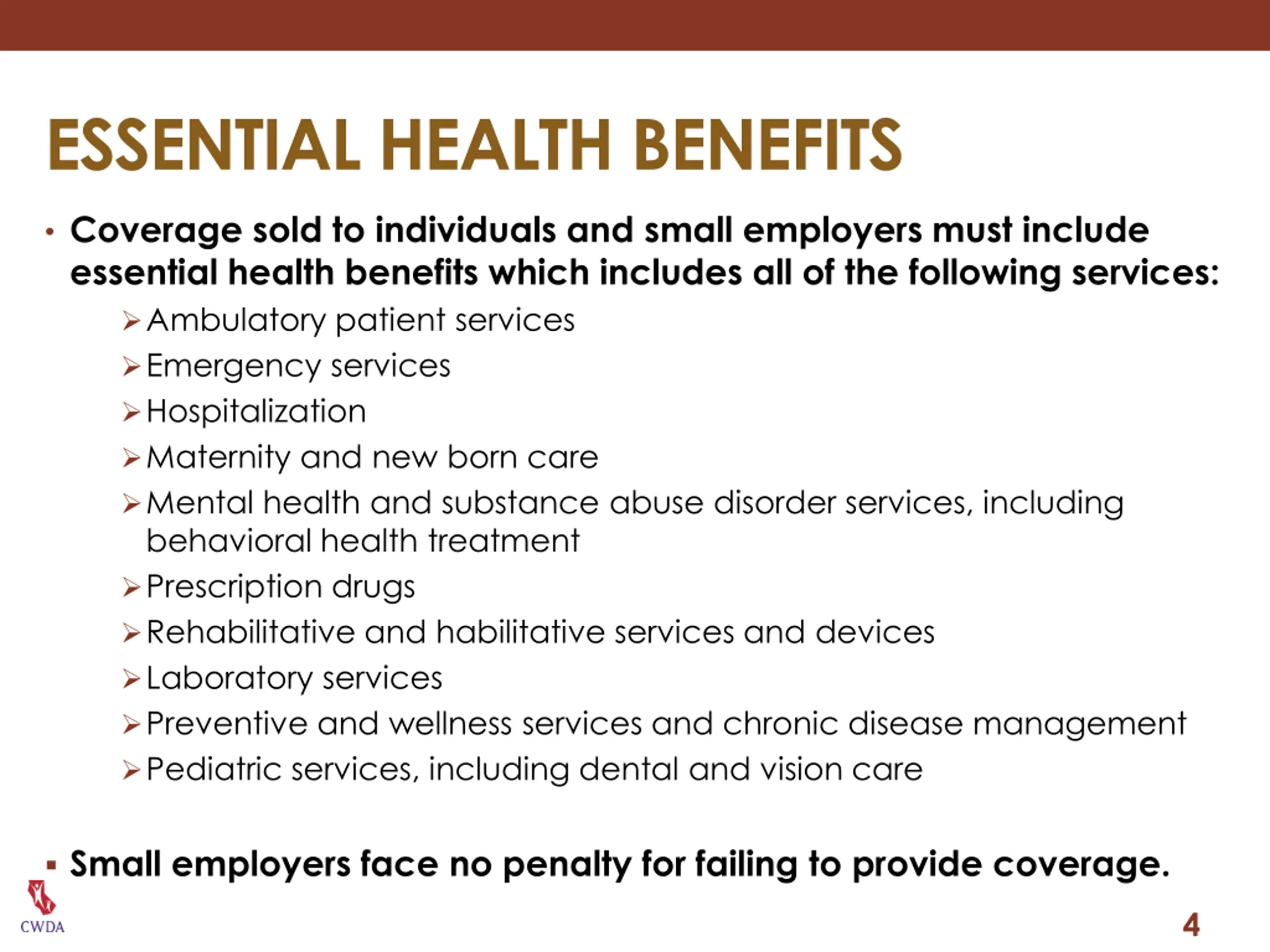 ESSENTIAL HEALTH BENEFITS

• Coverage sold to individuals and small employers must include essential health benefits which includes all of the following services:

➢ Ambulatory patient services
➢ Emergency services
➢ Hospitalization
➢ Maternity and new born care
➢ Mental health and substance abuse disorder services, including behavioral health treatment
➢ Prescription drugs
➢ Rehabilitative and habilitative services and devices
➢ Laboratory services
➢ Preventive and wellness services and chronic disease management
➢ Pediatric services, including dental and vision care

▪ Small employers face no penalty for failing to provide coverage.

CWDA

4